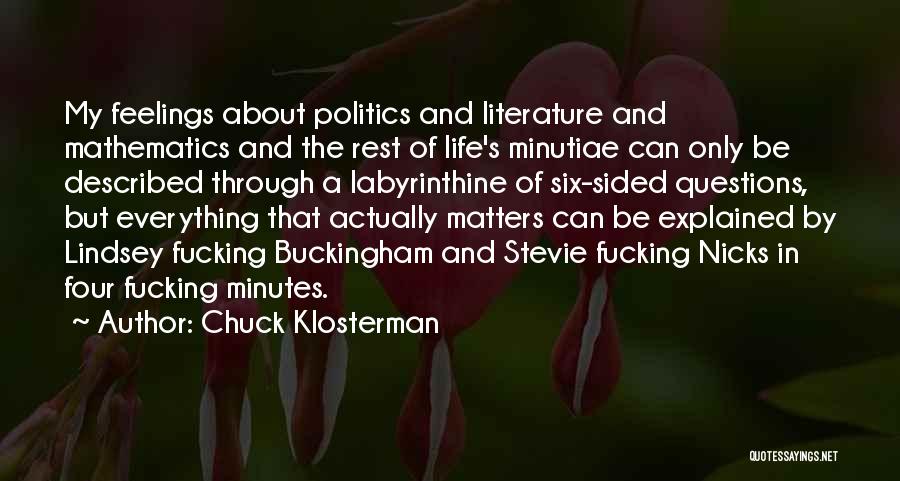 My feelings about politics and literature and mathematics and the rest of life's minutiae can only be described through a labyrinthine of six-sided questions, but everything that actually matters can be explained by Lindsey fucking Buckingham and Stevie fucking Nicks in four fucking minutes.

~ Author: Chuck Klosterman

QUOTESSAYINGS.NET